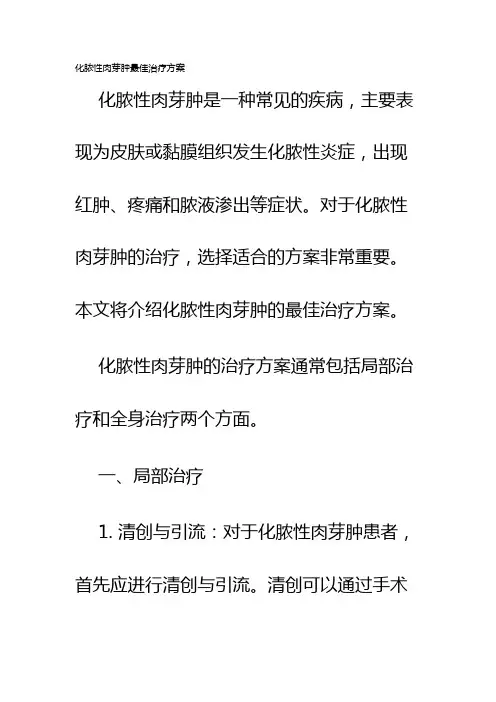 化脓性肉芽肿最佳治疗方案

化脓性肉芽肿是一种常见的疾病，主要表现为皮肤或黏膜组织发生化脓性炎症，出现红肿、疼痛和脓液渗出等症状。对于化脓性肉芽肿的治疗，选择适合的方案非常重要。本文将介绍化脓性肉芽肿的最佳治疗方案。

化脓性肉芽肿的治疗方案通常包括局部治疗和全身治疗两个方面。

一、局部治疗

1. 清创与引流：对于化脓性肉芽肿患者，首先应进行清创与引流。清创可以通过手术